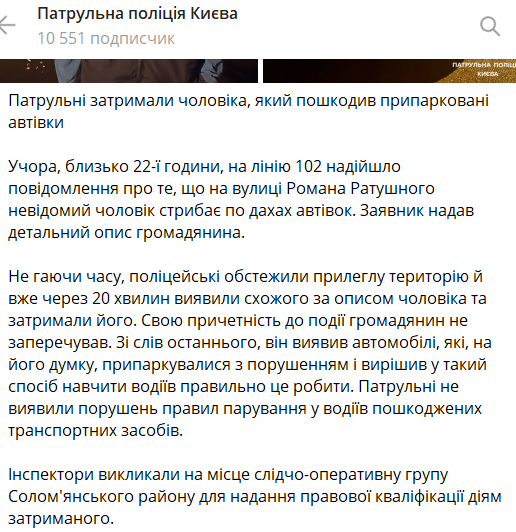 Патрульна поліція Києва
10 551 подписчик

ПАТРУЛЬНА ПОЛІЦІЯ КИЄВА

Патрульні затримали чоловіка, який пошкодив припарковані автівки

Учора, близько 22-ї години, на лінію 102 надійшло повідомлення про те, що на вулиці Романа Ратушного невідомий чоловік стрибає по дахах автівок. Заявник надав детальний опис громадянина.

Не гаючи часу, поліцейські обстежили прилеглу територію й вже через 20 хвилин виявили схожого за описом чоловіка та затримали його. Свою причетність до події громадянин не заперечував. Зі слів останнього, він виявив автомобілі, які, на його думку, припаркувалися з порушенням і вирішив у такий спосіб навчити водіїв правильно це робити. Патрульні не виявили порушень правил парування у водіїв пошкоджених транспортних засобів.

Інспектори викликали на місце слідчо-оперативну групу Солом'янського району для надання правової кваліфікації діям затриманого.